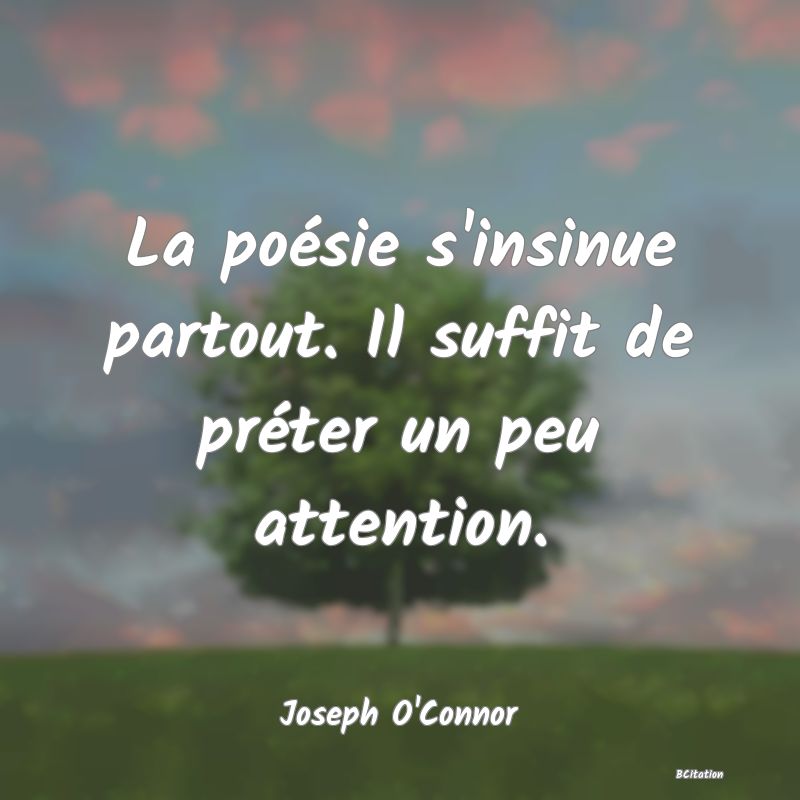 La poésie s'insinue partout. Il suffit de préter un peu attention.

Joseph O'Connor

BCitation